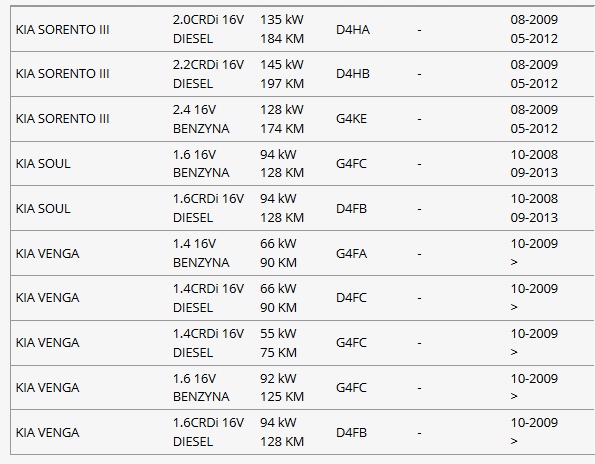 | | | | | | |
|---|---|---|---|---|---|
| KIA SORENTO III | 2.0CRDi 16V DIESEL | 135 kW 184 KM | D4HA | - | 08-2009 05-2012 |
| KIA SORENTO III | 2.2CRDi 16V DIESEL | 145 kW 197 KM | D4HB | - | 08-2009 05-2012 |
| KIA SORENTO III | 2.4 16V BENZYNA | 128 kW 174 KM | G4KE | - | 08-2009 05-2012 |
| KIA SOUL | 1.6 16V BENZYNA | 94 kW 128 KM | G4FC | - | 10-2008 09-2013 |
| KIA SOUL | 1.6CRDi 16V DIESEL | 94 kW 128 KM | D4FB | - | 10-2008 09-2013 |
| KIA VENGA | 1.4 16V BENZYNA | 66 kW 90 KM | G4FA | - | 10-2009 > |
| KIA VENGA | 1.4CRDi 16V DIESEL | 66 kW 90 KM | D4FC | - | 10-2009 > |
| KIA VENGA | 1.4CRDi 16V DIESEL | 55 kW 75 KM | G4FC | - | 10-2009 > |
| KIA VENGA | 1.6 16V BENZYNA | 92 kW 125 KM | G4FC | - | 10-2009 > |
| KIA VENGA | 1.6CRDi 16V DIESEL | 94 kW 128 KM | D4FB | - | 10-2009 > |